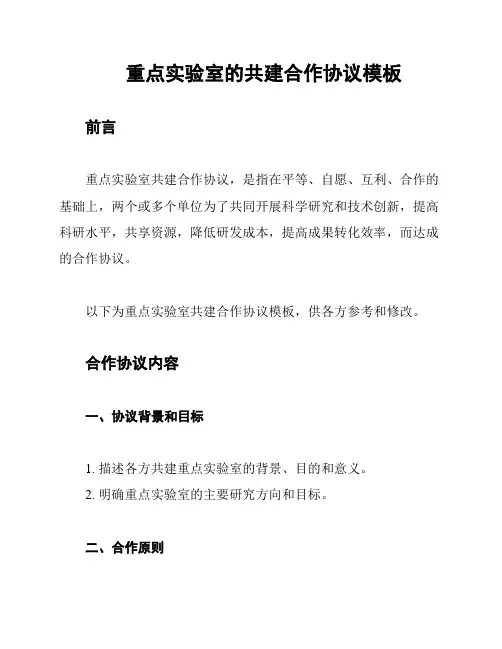 重点实验室的共建合作协议模板

前言

重点实验室共建合作协议，是指在平等、自愿、互利、合作的基础上，两个或多个单位为了共同开展科学研究和技术创新，提高科研水平，共享资源，降低研发成本，提高成果转化效率，而达成的合作协议。

以下为重点实验室共建合作协议模板，供各方参考和修改。

合作协议内容

一、协议背景和目标

1. 描述各方共建重点实验室的背景、目的和意义。
2. 明确重点实验室的主要研究方向和目标。

二、合作原则